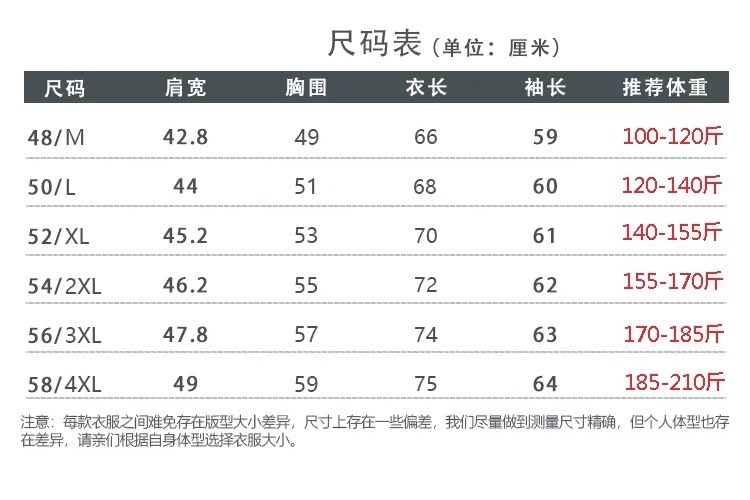 尺码表（单位：厘米）

| 尺码 | 肩宽 | 胸围 | 衣长 | 袖长 | 推荐体重 |
|---|---|---|---|---|---|
| 48/M | 42.8 | 49 | 66 | 59 | 100-120斤 |
| 50/L | 44 | 51 | 68 | 60 | 120-140斤 |
| 52/XL | 45.2 | 53 | 70 | 61 | 140-155斤 |
| 54/2XL | 46.2 | 55 | 72 | 62 | 155-170斤 |
| 56/3XL | 47.8 | 57 | 74 | 63 | 170-185斤 |
| 58/4XL | 49 | 59 | 75 | 64 | 185-210斤 |

注意：每款衣服之间难免存在版型大小差异，尺寸上存在一些偏差，我们尽量做到测量尺寸精确，但个人体型也存在差异，请亲们根据自身体型选择衣服大小。